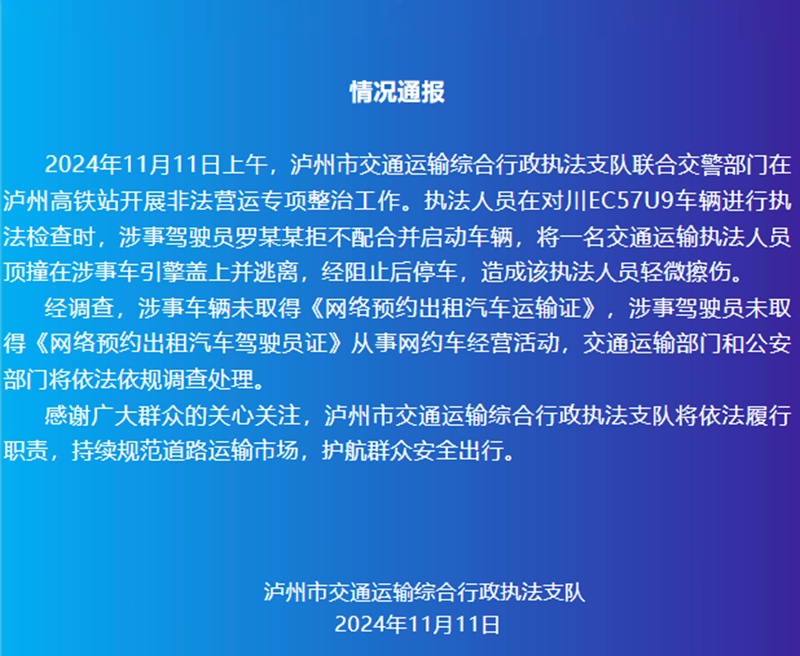 情况通报

2024年11月11日上午，泸州市交通运输综合行政执法支队联合交警部门在泸州高铁站开展非法营运专项整治工作。执法人员在对川EC57U9车辆进行执法检查时，涉事驾驶员罗某某拒不配合并启动车辆，将一名交通运输执法人员顶撞在涉事车引擎盖上并逃离，经阻止后停车，造成该执法人员轻微擦伤。

经调查，涉事车辆未取得《网络预约出租汽车运输证》，涉事驾驶员未取得《网络预约出租汽车驾驶员证》从事网约车经营活动，交通运输部门和公安部门将依法依规调查处理。

感谢广大群众的关心关注，泸州市交通运输综合行政执法支队将依法履行职责，持续规范道路运输市场，护航群众安全出行。

泸州市交通运输综合行政执法支队
2024年11月11日